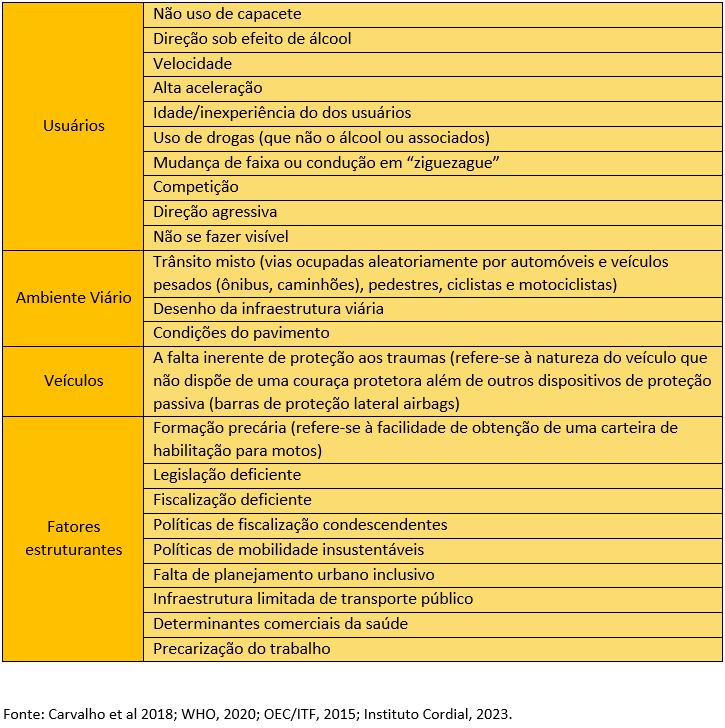 | | |
|---|---|
| Usuários | Não uso de capacete |
| | Direção sob efeito de álcool |
| | Velocidade |
| | Alta aceleração |
| | Idade/inexperiência do dos usuários |
| | Uso de drogas (que não o álcool ou associados) |
| | Mudança de faixa ou condução em “ziguezague” |
| | Competição |
| | Direção agressiva |
| | Não se fazer visível |
| Ambiente Viário | Trânsito misto (vias ocupadas aleatoriamente por automóveis e veículos pesados (ônibus, caminhões), pedestres, ciclistas e motociclistas) |
| | Desenho da infraestrutura viária |
| | Condições do pavimento |
| Veículos | A falta inerente de proteção aos traumas (refere-se à natureza do veículo que não dispõe de uma couraça protetora além de outros dispositivos de proteção passiva (barras de proteção lateral airbags) |
| Fatores estruturantes | Formação precária (refere-se à facilidade de obtenção de uma carteira de habilitação para motos) |
| | Legislação deficiente |
| | Fiscalização deficiente |
| | Políticas de fiscalização condescendentes |
| | Políticas de mobilidade insustentáveis |
| | Falta de planejamento urbano inclusivo |
| | Infraestrutura limitada de transporte público |
| | Determinantes comerciais da saúde |
| | Precarização do trabalho |

Fonte: Carvalho et al 2018; WHO, 2020; OEC/ITF, 2015; Instituto Cordial, 2023.